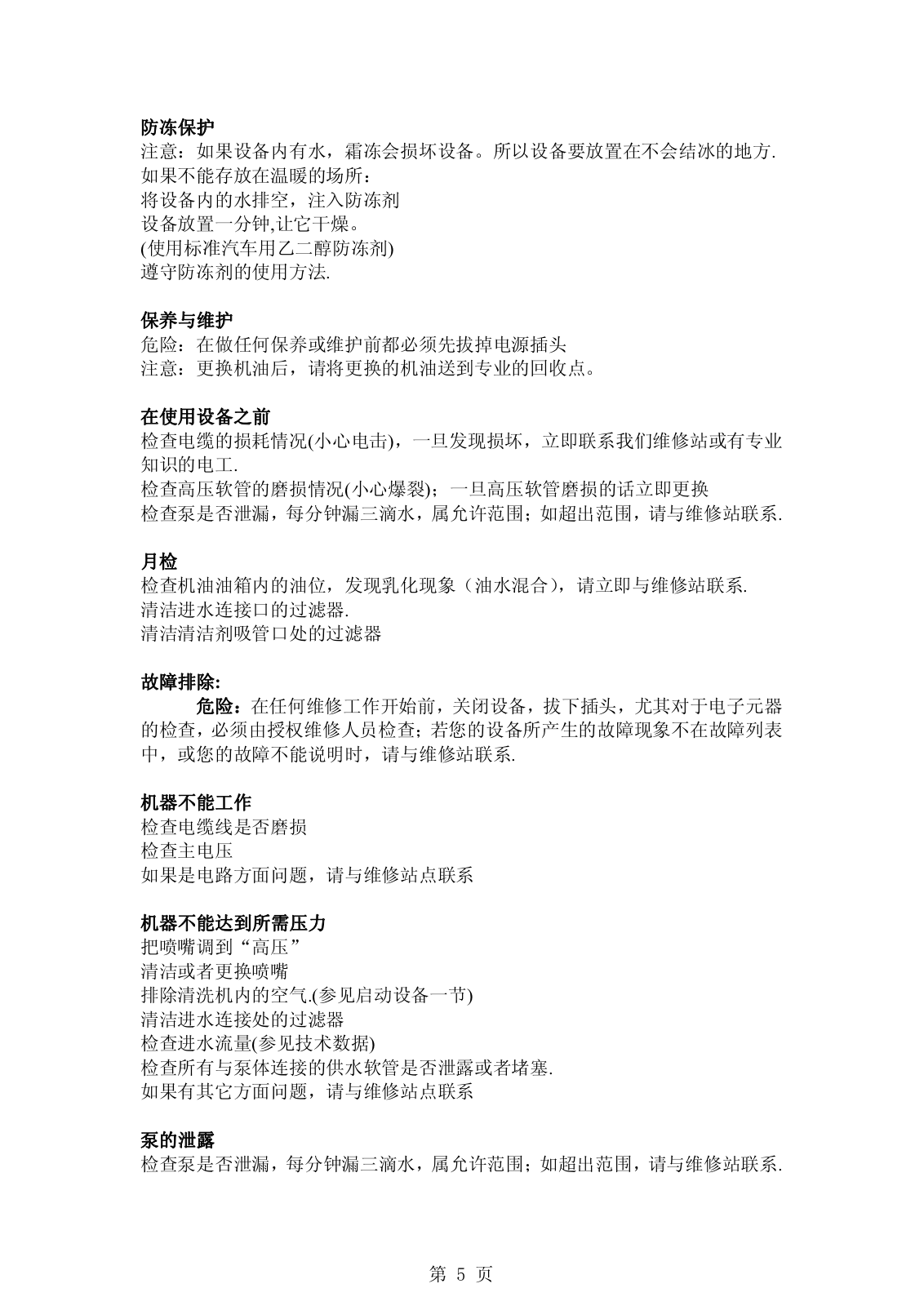 防冻保护
注意：如果设备内有水，霜冻会损坏设备。所以设备要放置在不会结冰的地方.
如果不能存放在温暖的场所：
将设备内的水排空，注入防冻剂
设备放置一分钟,让它干燥。
(使用标准汽车用乙二醇防冻剂)
遵守防冻剂的使用方法.

保养与维护
危险：在做任何保养或维护前都必须先拔掉电源插头
注意：更换机油后，请将更换的机油送到专业的回收点。

在使用设备之前
检查电缆的损耗情况(小心电击)，一旦发现损坏，立即联系我们维修站或有专业知识的电工.
检查高压软管的磨损情况(小心爆裂)；一旦高压软管磨损的话立即更换
检查泵是否泄漏，每分钟漏三滴水，属允许范围；如超出范围，请与维修站联系.

月检
检查机油油箱内的油位，发现乳化现象（油水混合），请立即与维修站联系.
清洁进水连接口的过滤器.
清洁清洁剂吸管口处的过滤器

故障排除:
危险：在任何维修工作开始前，关闭设备，拔下插头，尤其对于电子元器的检查，必须由授权维修人员检查；若您的设备所产生的故障现象不在故障列表中，或您的故障不能说明时，请与维修站联系.

机器不能工作
检查电缆线是否磨损
检查主电压
如果是电路方面问题，请与维修站点联系

机器不能达到所需压力
把喷嘴调到“高压”
清洁或者更换喷嘴
排除清洗机内的空气.(参见启动设备一节)
清洁进水连接处的过滤器
检查进水流量(参见技术数据)
检查所有与泵体连接的供水软管是否泄露或者堵塞.
如果有其它方面问题，请与维修站点联系

泵的泄露
检查泵是否泄漏，每分钟漏三滴水，属允许范围；如超出范围，请与维修站联系.

第 5 页